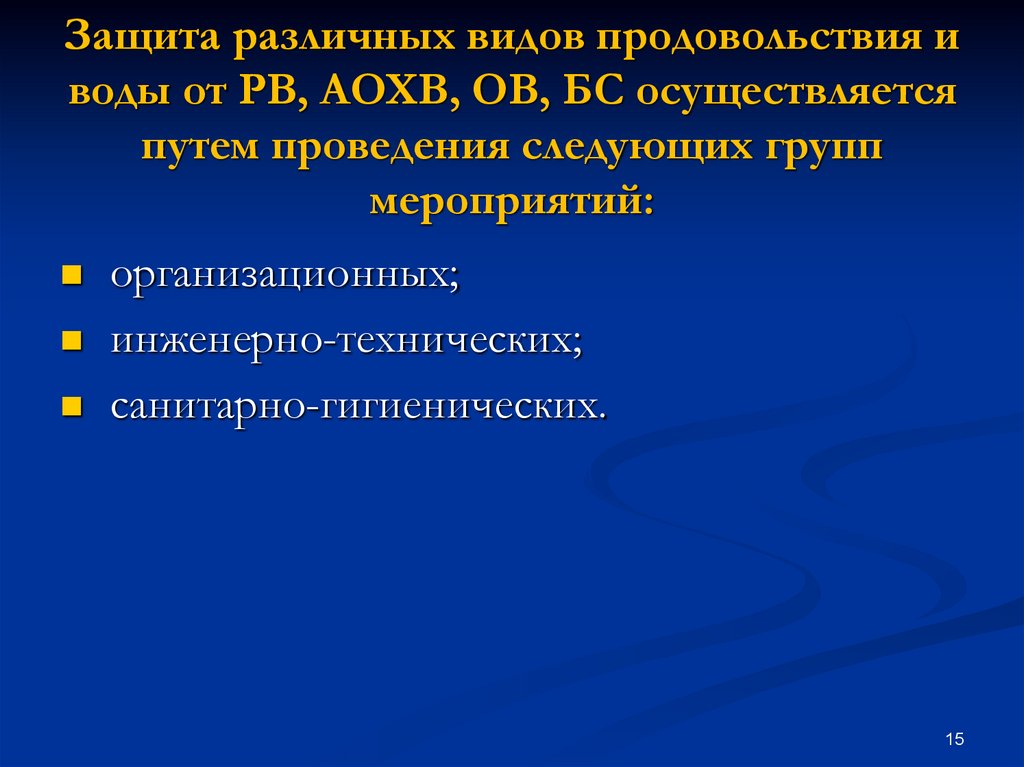 Защита различных видов продовольствия и воды от РВ, АОХВ, ОВ, БС осуществляется путем проведения следующих групп мероприятий:

• организационных;
• инженерно-технических;
• санитарно-гигиенических.

15